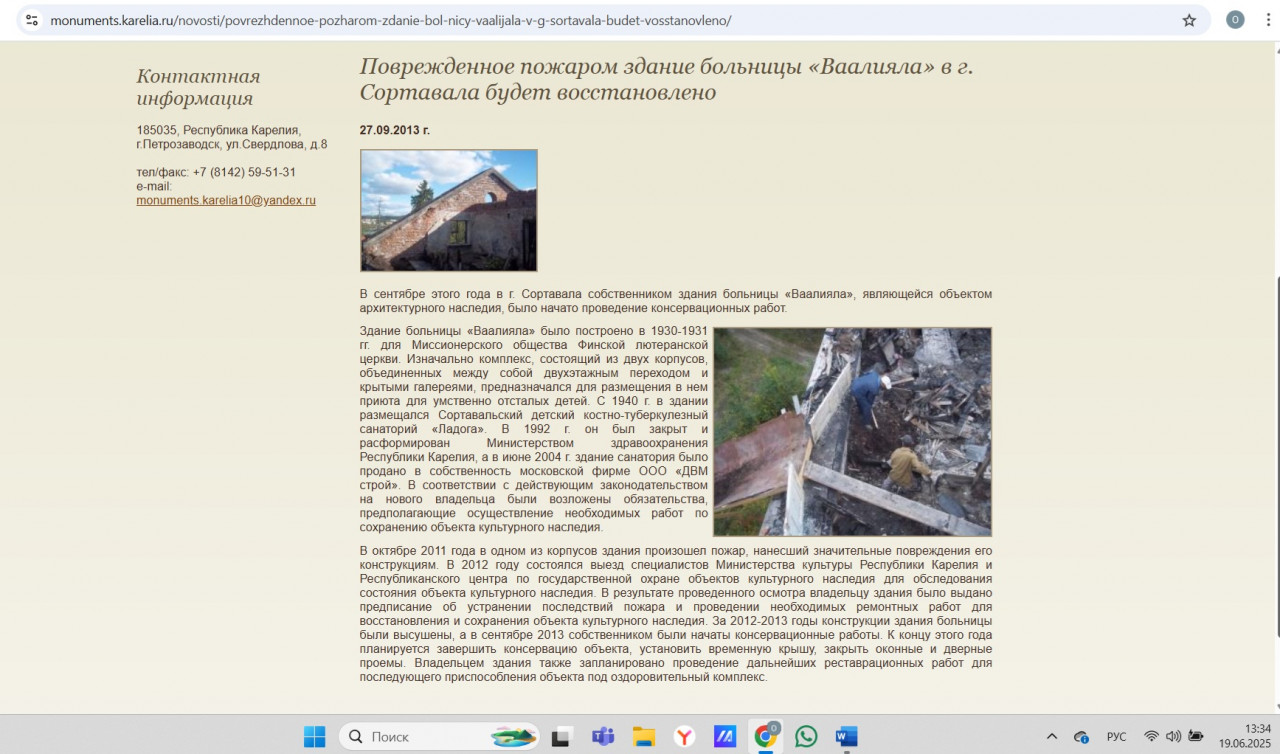 monuments.karelia.ru/novosti/povrezhdennoe-pozharom-zdanie-bol-nicy-vaalijala-v-g-sortavala-budet-vosstanovleno/

Контактная информация

185035, Республика Карелия, г.Петрозаводск, ул.Свердлова, д.8

тел/факс: +7 (8142) 59-51-31
e-mail:
monuments.karelia10@yandex.ru

Поврежденное пожаром здание больницы «Ваалияла» в г. Сортавала будет восстановлено

27.09.2013 г.

В сентябре этого года в г. Сортавала собственником здания больницы «Ваалияла», являющейся объектом архитектурного наследия, было начато проведение консервационных работ.

Здание больницы «Ваалияла» было построено в 1930-1931 гг. для Миссионерского общества Финской лютеранской церкви. Изначально комплекс, состоящий из двух корпусов, объединенных между собой двухэтажным переходом и крытыми галереями, предназначался для размещения в нем приюта для умственно отсталых детей. С 1940 г. в здании размещался Сортавальский детский костно-туберкулезный санаторий «Ладога». В 1992 г. он был закрыт и расформирован Министерством здравоохранения Республики Карелия, а в июне 2004 г. здание санатория было продано в собственность московской фирме ООО «ДВМ строй». В соответствии с действующим законодательством на нового владельца были возложены обязательства, предполагающие осуществление необходимых работ по сохранению объекта культурного наследия.

В октябре 2011 года в одном из корпусов здания произошел пожар, нанесший значительные повреждения его конструкциям. В 2012 году состоялся выезд специалистов Министерства культуры Республики Карелия и Республиканского центра по государственной охране объектов культурного наследия для обследования состояния объекта культурного наследия. В результате проведенного осмотра владельцу здания было выдано предписание об устранении последствий пожара и проведении необходимых ремонтных работ для восстановления и сохранения объекта культурного наследия. За 2012-2013 годы конструкции здания больницы были высушены, а в сентябре 2013 собственником были начаты консервационные работы. К концу этого года планируется завершить консервацию объекта, установить временную крышу, закрыть оконные и дверные проемы. Владельцем здания также запланировано проведение дальнейших реставрационных работ для последующего приспособления объекта под оздоровительный комплекс.

Поиск
РУС
13:34
19.06.2025